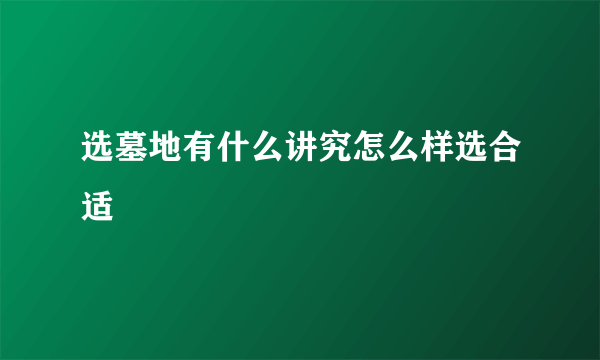 选墓地有什么讲究怎么样选合适